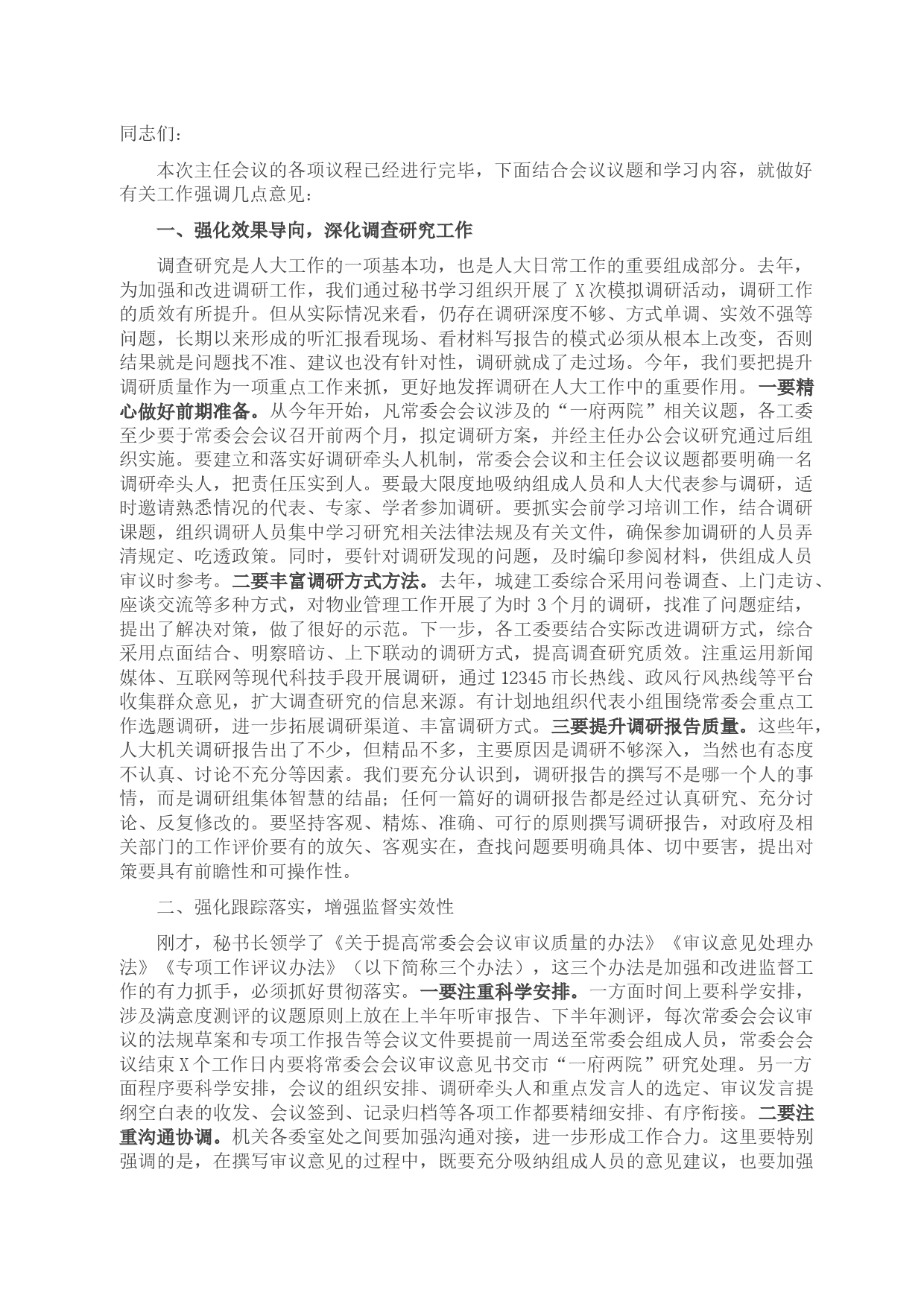 同志们：

本次主任会议的各项议程已经进行完毕，下面结合会议议题和学习内容，就做好有关工作强调几点意见：

一、强化效果导向，深化调查研究工作

调查研究是人大工作的一项基本功，也是人大日常工作的重要组成部分。去年，为加强和改进调研工作，我们通过秘书学习组织开展了 X 次模拟调研活动，调研工作的质效有所提升。但从实际情况来看，仍存在调研深度不够、方式单调、实效不强等问题，长期以来形成的听汇报看现场、看材料写报告的模式必须从根本上改变，否则结果就是问题找不准、建议也没有针对性，调研就成了走过场。今年，我们要把提升调研质量作为一项重点工作来抓，更好地发挥调研在人大工作中的重要作用。一要精心做好前期准备。从今年开始，凡常委会会议涉及的“一府两院”相关议题，各工委至少要于常委会会议召开前两个月，拟定调研方案，并经主任办公会议研究通过后组织实施。要建立和落实好调研牵头人机制，常委会会议和主任会议议题都要明确一名调研牵头人，把责任压实到人。要最大限度地吸纳组成人员和人大代表参与调研，适时邀请熟悉情况的代表、专家、学者参加调研。要抓实会前学习培训工作，结合调研课题，组织调研人员集中学习研究相关法律法规及有关文件，确保参加调研的人员弄清规定、吃透政策。同时，要针对调研发现的问题，及时编印参阅材料，供组成人员审议时参考。二要丰富调研方式方法。去年，城建工委综合采用问卷调查、上门走访、座谈交流等多种方式，对物业管理工作开展了为时 3 个月的调研，找准了问题症结，提出了解决对策，做了很好的示范。下一步，各工委要结合实际改进调研方式，综合采用点面结合、明察暗访、上下联动的调研方式，提高调查研究质效。注重运用新闻媒体、互联网等现代科技手段开展调研，通过 12345 市长热线、政风行风热线等平台收集群众意见，扩大调查研究的信息来源。有计划地组织代表小组围绕常委会重点工作选题调研，进一步拓展调研渠道、丰富调研方式。三要提升调研报告质量。这些年，人大机关调研报告出了不少，但精品不多，主要原因是调研不够深入，当然也有态度不认真、讨论不充分等因素。我们要充分认识到，调研报告的撰写不是哪一个人的事情，而是调研组集体智慧的结晶；任何一篇好的调研报告都是经过认真研究、充分讨论、反复修改的。要坚持客观、精炼、准确、可行的原则撰写调研报告，对政府及相关部门的工作评价要有的放矢、客观实在，查找问题要明确具体、切中要害，提出对策要具有前瞻性和可操作性。

二、强化跟踪落实，增强监督实效性

刚才，秘书长领学了《关于提高常委会会议审议质量的办法》《审议意见处理办法》《专项工作评议办法》（以下简称三个办法），这三个办法是加强和改进监督工作的有力抓手，必须抓好贯彻落实。一要注重科学安排。一方面时间上要科学安排，涉及满意度测评的议题原则上放在上半年听审报告、下半年测评，每次常委会会议审议的法规草案和专项工作报告等会议文件要提前一周送至常委会组成人员，常委会会议结束 X 个工作日内要将常委会会议审议意见书交市“一府两院”研究处理。另一方面程序要科学安排，会议的组织安排、调研牵头人和重点发言人的选定、审议发言提纲空白表的收发、会议签到、记录归档等各项工作都要精细安排、有序衔接。二要注重沟通协调。机关各委室处之间要加强沟通对接，进一步形成工作合力。这里要特别强调的是，在撰写审议意见的过程中，既要充分吸纳组成人员的意见建议，也要加强